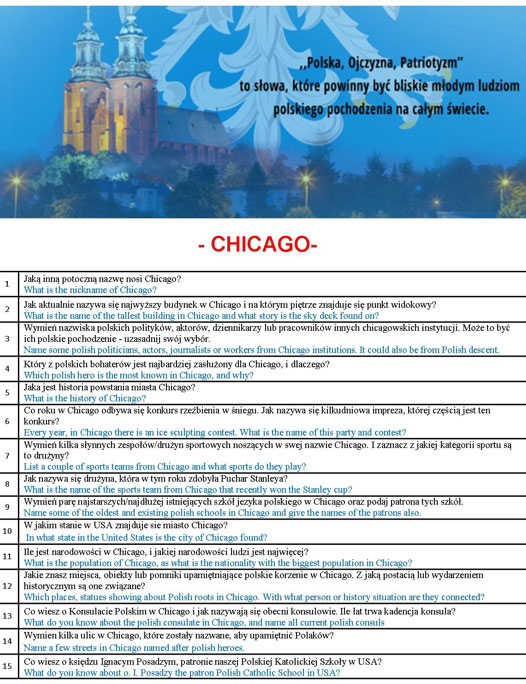 ,,Polska, Ojczyzna, Patriotyzm"
to słowa, które powinny być bliskie młodym ludziom polskiego pochodzenia na całym świecie.

- CHICAGO-

| | |
|---|---|
| 1 | Jaką inną potoczną nazwę nosi Chicago? What is the nickname of Chicago? |
| 2 | Jak aktualnie nazywa się najwyższy budynek w Chicago i na którym piętrze znajduje się punkt widokowy? What is the name of the tallest building in Chicago and what story is the sky deck found on? |
| 3 | Wymień nazwiska polskich polityków, aktorów, dziennikarzy lub pracowników innych chicagowskich instytucji. Może to być ich polskie pochodzenie - uzasadnij swój wybór. Name some polish politicians, actors, journalists or workers from Chicago institutions. It could also be from Polish descent. |
| 4 | Który z polskich bohaterów jest najbardziej zasłużony dla Chicago, i dlaczego? Which polish hero is the most known in Chicago, and why? |
| 5 | Jaka jest historia powstania miasta Chicago? What is the history of Chicago? |
| 6 | Co roku w Chicago odbywa się konkurs rzeźbienia w śniegu. Jak nazywa się kilkudniowa impreza, której częścią jest ten konkurs? Every year, in Chicago there is an ice sculpting contest. What is the name of this party and contest? |
| 7 | Wymień kilka słynnych zespołów/drużyn sportowych noszących w swej nazwie Chicago. I zaznacz z jakiej kategorii sportu są to drużyny? List a couple of sports teams from Chicago and what sports do they play? |
| 8 | Jak nazywa się drużyna, która w tym roku zdobyła Puchar Stanleya? What is the name of the sports team from Chicago that recently won the Stanley cup? |
| 9 | Wymień parę najstarszych/najdłużej istniejących szkół jezyka polskiego w Chicago oraz podaj patrona tych szkół. Name some of the oldest and existing polish schools in Chicago and give the names of the patrons also. |
| 10 | W jakim stanie w USA znajduje sie miasto Chicago? In what state in the United States is the city of Chicago found? |
| 11 | Ile jest narodowości w Chicago, i jakiej narodowości ludzi jest najwięcej? What is the population of Chicago, as what is the nationality with the biggest population in Chicago? |
| 12 | Jakie znasz miejsca, obiekty lub pomniki upamiętniające polskie korzenie w Chicago. Z jaką postacią lub wydarzeniem historycznym są one związane? Which places, statues showing about Polish roots in Chicago. With what person or history situation are they connected? |
| 13 | Co wiesz o Konsulacie Polskim w Chicago i jak nazywają się obecni konsulowie. Ile lat trwa kadencja konsula? What do you know about the polish consulate in Chicago, and name all current polish consuls |
| 14 | Wymien kilka ulic w Chicago, które zostały nazwane, aby upamiętnić Polaków? Name a few streets in Chicago named after polish heroes. |
| 15 | Co wiesz o księdzu Ignacym Posadzym, patronie naszej Polskiej Katolickiej Szkoły w USA? What do you know about o. I. Posadzy the patron Polish Catholic School in USA? |